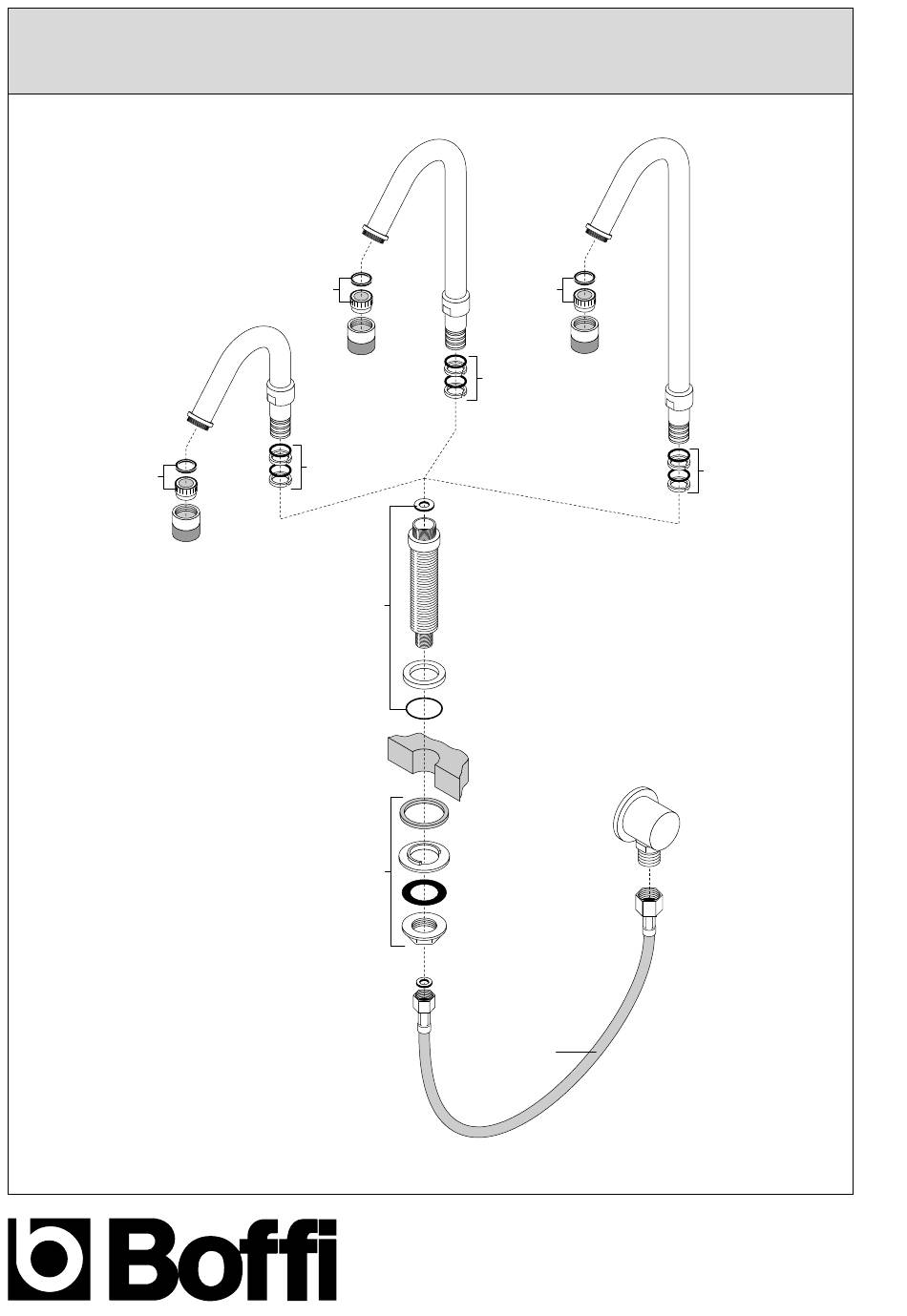 Boffi